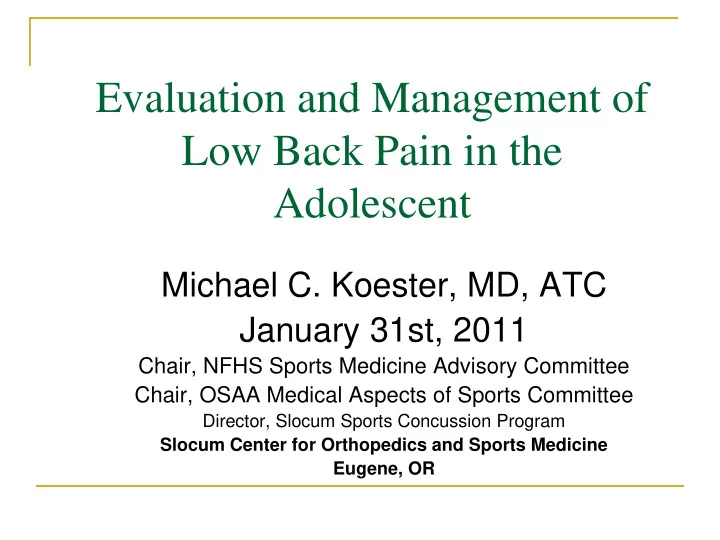 Evaluation and Management of Low Back Pain in the Adolescent

Michael C. Koester, MD, ATC
January 31st, 2011
Chair, NFHS Sports Medicine Advisory Committee
Chair, OSAA Medical Aspects of Sports Committee
Director, Slocum Sports Concussion Program
Slocum Center for Orthopedics and Sports Medicine
Eugene, OR